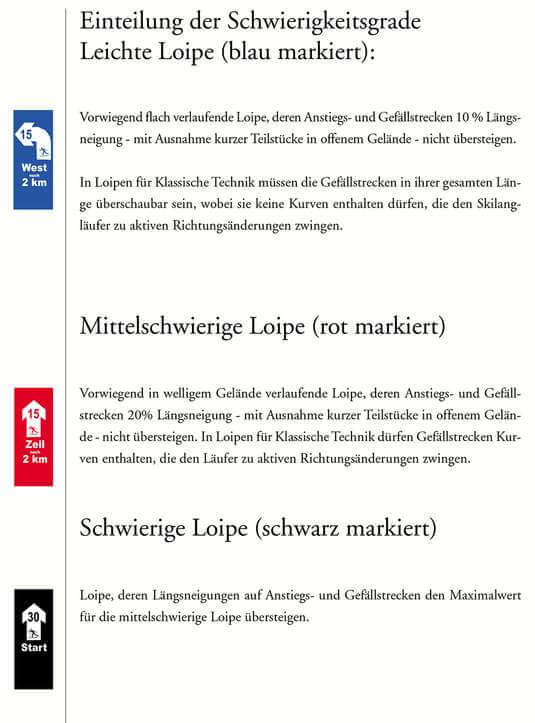 Einteilung der Schwierigkeitsgrade
Leichte Loipe (blau markiert):

15
West
nach
2 km

Vorwiegend flach verlaufende Loipe, deren Anstiegs- und Gefällstrecken 10 % Längsneigung - mit Ausnahme kurzer Teilstücke in offenem Gelände - nicht übersteigen.

In Loipen für Klassische Technik müssen die Gefällstrecken in ihrer gesamten Länge überschaubar sein, wobei sie keine Kurven enthalten dürfen, die den Skilangläufer zu aktiven Richtungsänderungen zwingen.

Mittelschwierige Loipe (rot markiert)

15
Zell
nach
2 km

Vorwiegend in welligem Gelände verlaufende Loipe, deren Anstiegs- und Gefällstrecken 20% Längsneigung - mit Ausnahme kurzer Teilstücke in offenem Gelände - nicht übersteigen. In Loipen für Klassische Technik dürfen Gefällstrecken Kurven enthalten, die den Läufer zu aktiven Richtungsänderungen zwingen.

Schwierige Loipe (schwarz markiert)

30
Start

Loipe, deren Längsneigungen auf Anstiegs- und Gefällstrecken den Maximalwert für die mittelschwierige Loipe übersteigen.